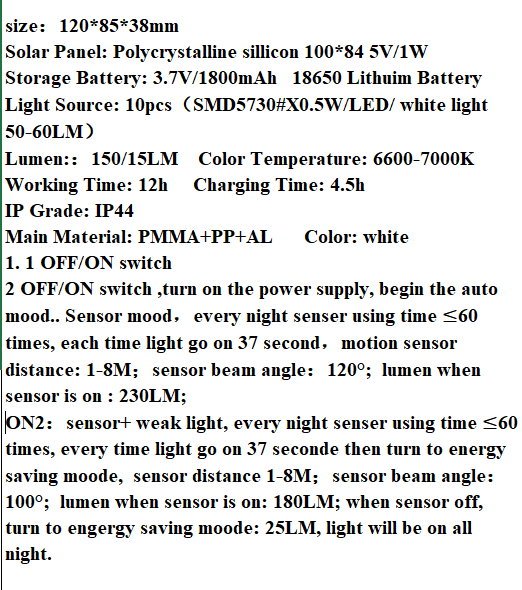 size： 120*85*38mm
Solar Panel: Polycrystalline sillicon 100*84 5V/1W
Storage Battery: 3.7V/1800mAh 18650 Lithuim Battery
Light Source: 10pcs（SMD5730#X0.5W/LED/ white light 50-60LM）
Lumen:： 150/15LM Color Temperature: 6600-7000K
Working Time: 12h Charging Time: 4.5h
IP Grade: IP44
Main Material: PMMA+PP+AL Color: white
1. 1 OFF/ON switch
2 OFF/ON switch ,turn on the power supply, begin the auto mood.. Sensor mood， every night senser using time ≤60 times, each time light go on 37 second， motion sensor distance: 1-8M； sensor beam angle： 120°; lumen when sensor is on : 230LM;
ON2： sensor+ weak light, every night senser using time ≤60 times, every time light go on 37 seconde then turn to energy saving moode, sensor distance 1-8M； sensor beam angle: 100°; lumen when sensor is on: 180LM; when sensor off, turn to engergy saving moode: 25LM, light will be on all night.